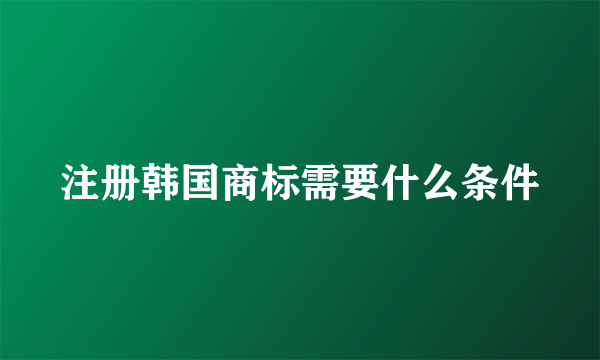 注册韩国商标需要什么条件